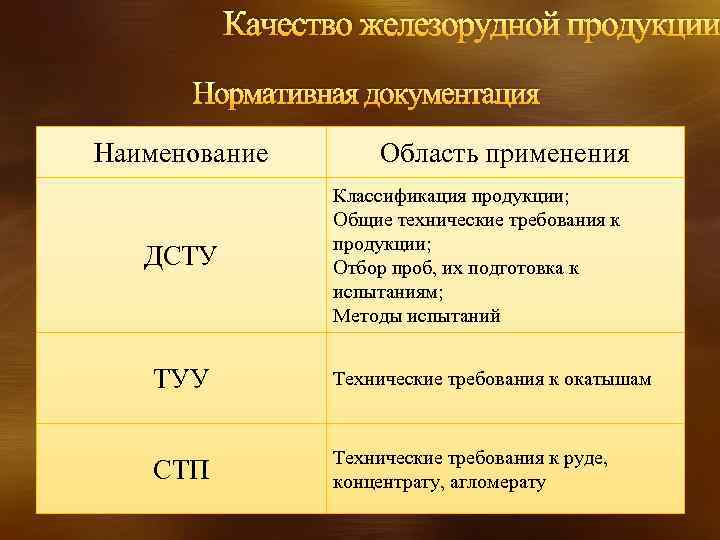 Качество железорудной продукции

Нормативная документация

| Наименование | Область применения |
|---|---|
| ДСТУ | Классификация продукции; Общие технические требования к продукции; Отбор проб, их подготовка к испытаниям; Методы испытаний |
| ТУУ | Технические требования к окатышам |
| СТП | Технические требования к руде, концентрату, агломерату |